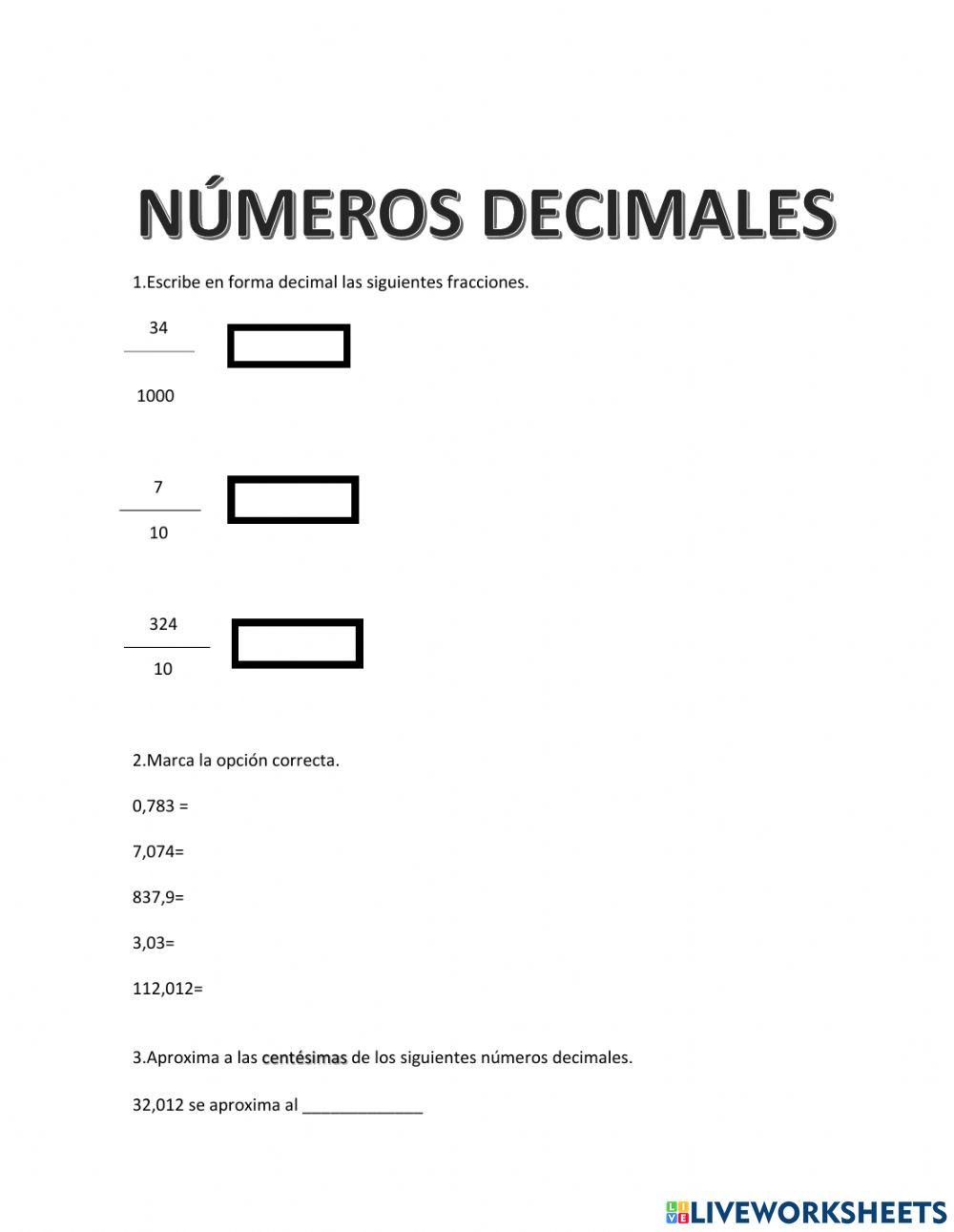 NÚMEROS DECIMALES

1.Escribe en forma decimal las siguientes fracciones.

$\frac{34}{1000}$

$\frac{7}{10}$

$\frac{324}{10}$

2.Marca la opción correcta.

0,783 =

7,074=

837,9=

3,03=

112,012=

3.Aproxima a las centésimas de los siguientes números decimales.

32,012 se aproxima al _____________

LIVEWORKSHEETS